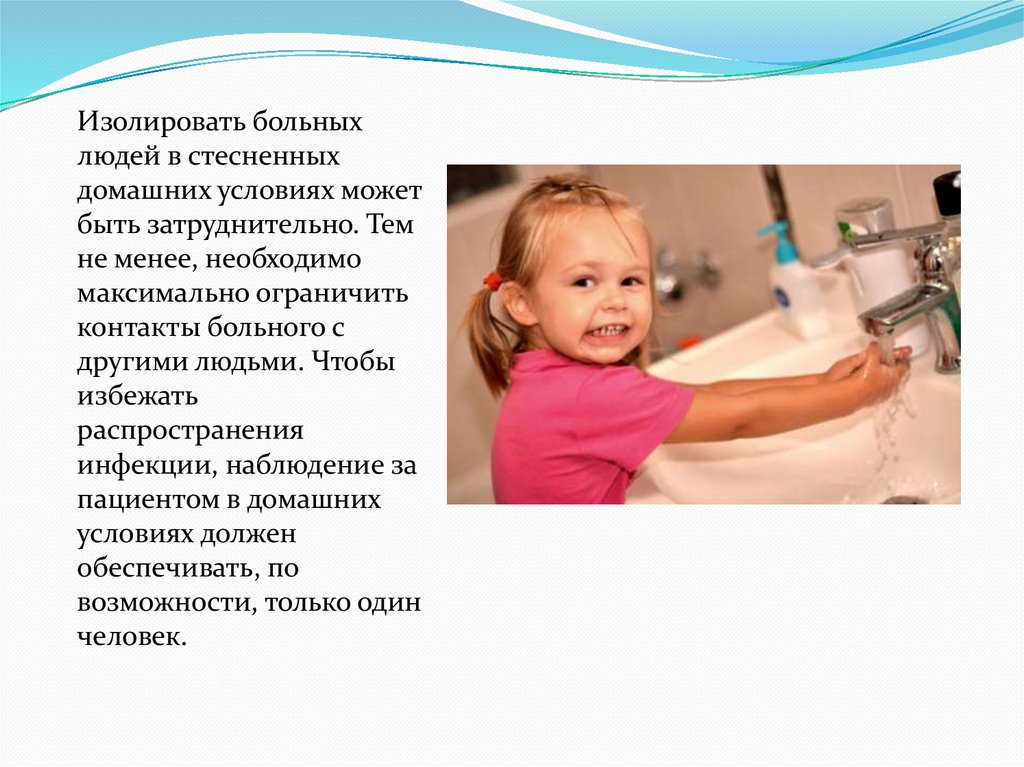 Изолировать больных людей в стесненных домашних условиях может быть затруднительно. Тем не менее, необходимо максимально ограничить контакты больного с другими людьми. Чтобы избежать распространения инфекции, наблюдение за пациентом в домашних условиях должен обеспечивать, по возможности, только один человек.